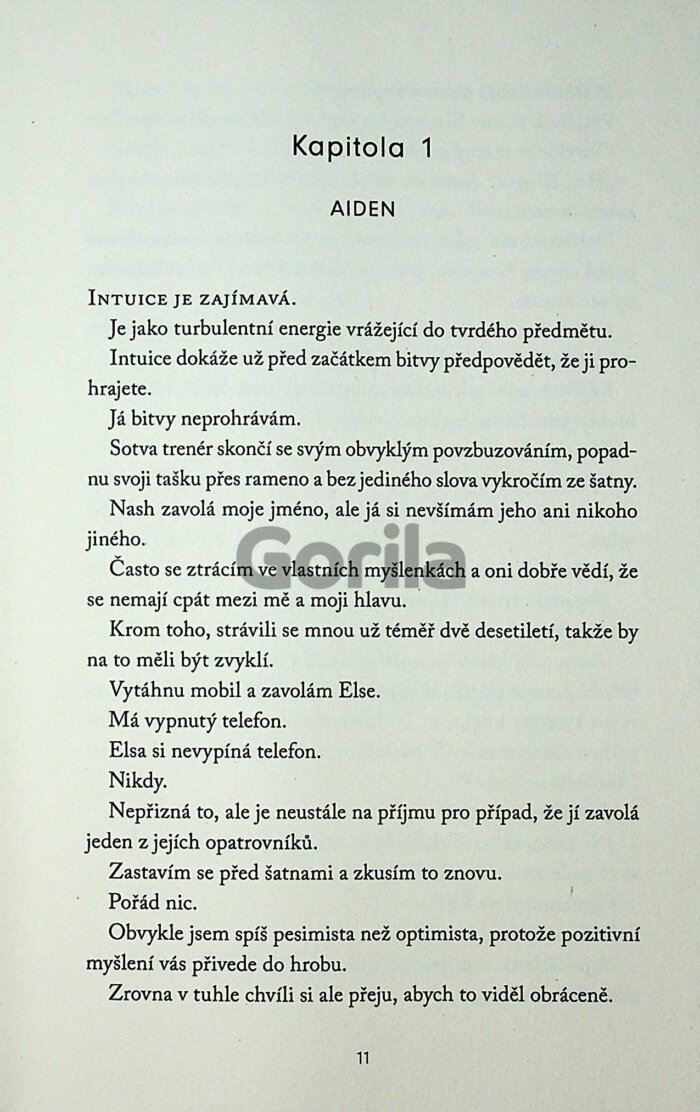 Kapitola 1

AIDEN

Intuice je zajímavá.

Je jako turbulentní energie vrážející do tvrdého předmětu.

Intuice dokáže už před začátkem bitvy předpovědět, že ji prohrajete.

Já bitvy neprohrávám.

Sotva trenér skončí se svým obvyklým povzbuzováním, popadnu svoji tašku přes rameno a bez jediného slova vykročím ze šatny.

Nash zavolá moje jméno, ale já si nevšímám jeho ani nikoho jiného.

Často se ztrácím ve vlastních myšlenkách a oni dobře vědí, že se nemají cpát mezi mě a moji hlavu.

Krom toho, strávili se mnou už téměř dvě desetiletí, takže by na to měli být zvyklí.

Vytáhnu mobil a zavolám Else.

Má vypnutý telefon.

Elsa si nevypíná telefon.

Nikdy.

Nepřizná to, ale je neustále na příjmu pro případ, že jí zavolá jeden z jejích opatrovníků.

Zastavím se před šatnami a zkusím to znovu.

Pořád nic.

Obvykle jsem spíš pesimista než optimista, protože pozitivní myšlení vás přivede do hrobu.

Zrovna v tuhle chvíli si ale přeju, abych to viděl obráceně.

11

Gorila